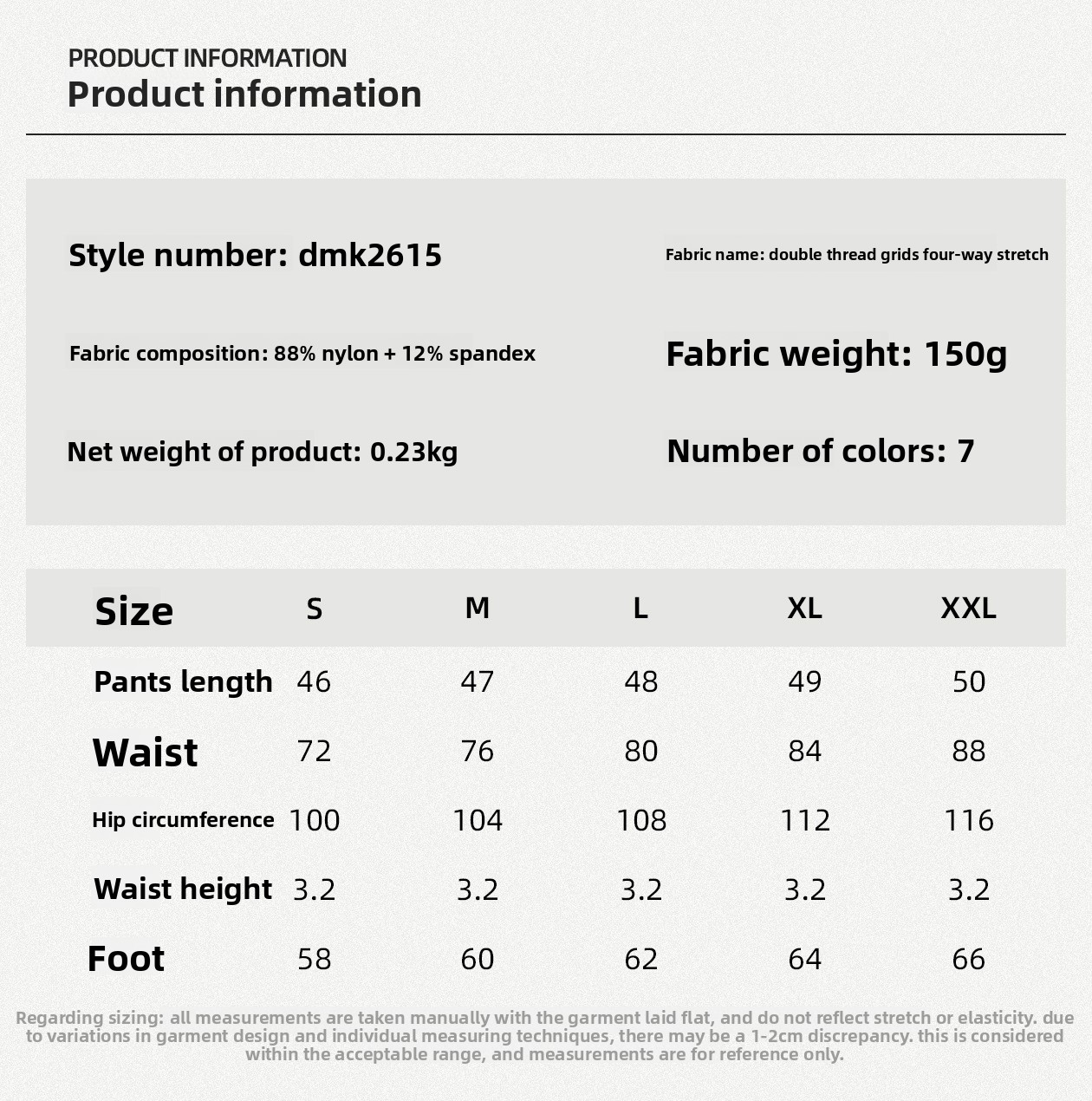 PRODUCT INFORMATION
Product information

Style number: dmk2615

Fabric name: double thread grids four-way stretch

Fabric composition: 88% nylon + 12% spandex

Fabric weight: 150g

Net weight of product: 0.23kg

Number of colors: 7

| Size | S | M | L | XL | XXL |
|---|---|---|---|---|---|
| Pants length | 46 | 47 | 48 | 49 | 50 |
| Waist | 72 | 76 | 80 | 84 | 88 |
| Hip circumference | 100 | 104 | 108 | 112 | 116 |
| Waist height | 3.2 | 3.2 | 3.2 | 3.2 | 3.2 |
| Foot | 58 | 60 | 62 | 64 | 66 |

Regarding sizing: all measurements are taken manually with the garment laid flat, and do not reflect stretch or elasticity. due to variations in garment design and individual measuring techniques, there may be a 1-2cm discrepancy. this is considered within the acceptable range, and measurements are for reference only.